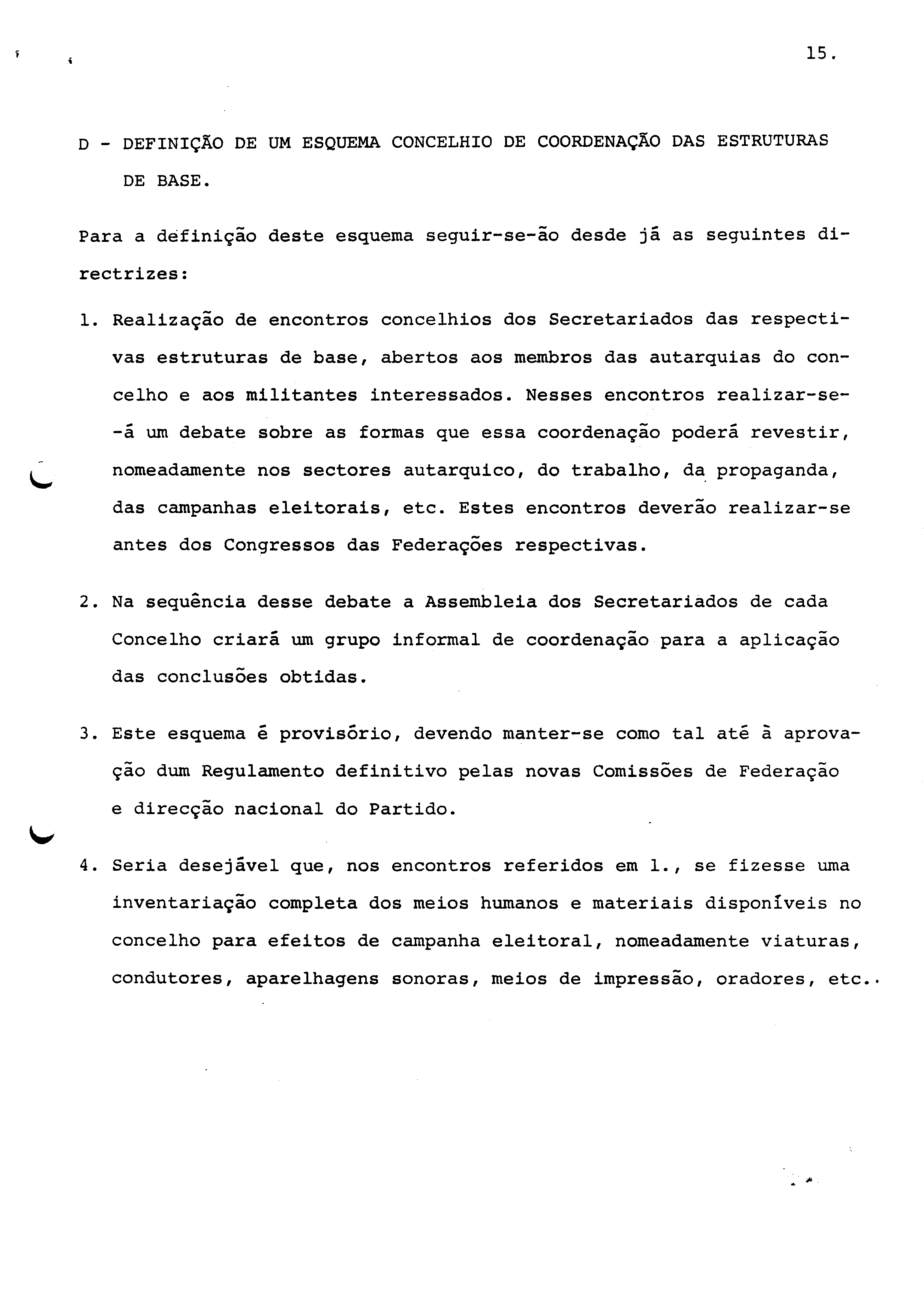 15.

D - DEFINIÇÃO DE UM ESQUEMA CONCELHIO DE COORDENAÇÃO DAS ESTRUTURAS DE BASE.

Para a definição deste esquema seguir-se-ão desde já as seguintes directrizes:

1. Realização de encontros concelhios dos Secretariados das respectivas estruturas de base, abertos aos membros das autarquias do concelho e aos militantes interessados. Nesses encontros realizar-se-á um debate sobre as formas que essa coordenação poderá revestir, nomeadamente nos sectores autarquico, do trabalho, da propaganda, das campanhas eleitorais, etc. Estes encontros deverão realizar-se antes dos Congressos das Federações respectivas.

2. Na sequência desse debate a Assembleia dos Secretariados de cada Concelho criará um grupo informal de coordenação para a aplicação das conclusões obtidas.

3. Este esquema é provisório, devendo manter-se como tal até à aprovação dum Regulamento definitivo pelas novas Comissões de Federação e direcção nacional do Partido.

4. Seria desejável que, nos encontros referidos em 1., se fizesse uma inventariação completa dos meios humanos e materiais disponíveis no concelho para efeitos de campanha eleitoral, nomeadamente viaturas, condutores, aparelhagens sonoras, meios de impressão, oradores, etc..